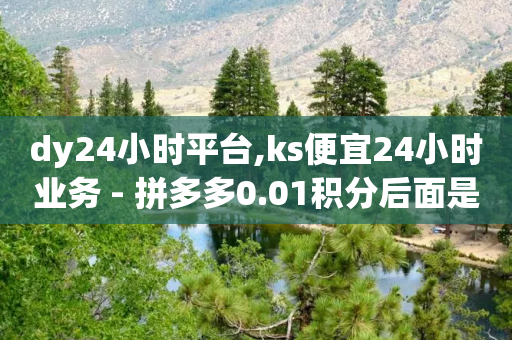 dy24小时平台,ks便宜24小时业务 - 拼多多0.01积分后面是